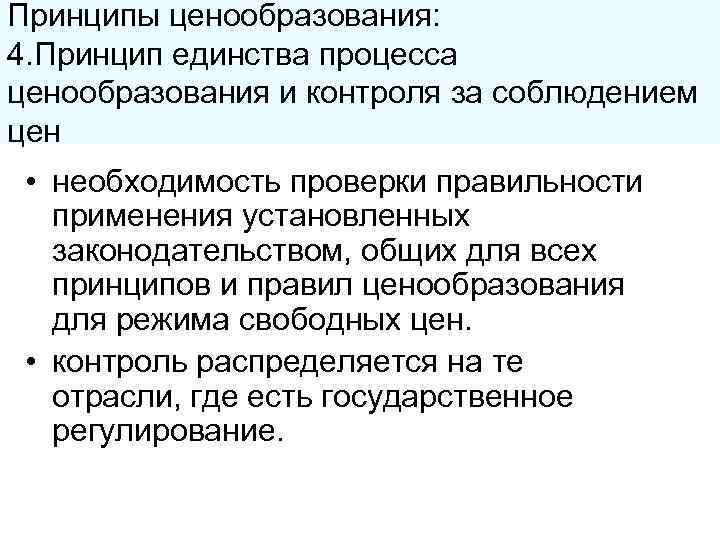 Принципы ценообразования:
4.Принцип единства процесса ценообразования и контроля за соблюдением цен

• необходимость проверки правильности применения установленных законодательством, общих для всех принципов и правил ценообразования для режима свободных цен.
• контроль распределяется на те отрасли, где есть государственное регулирование.